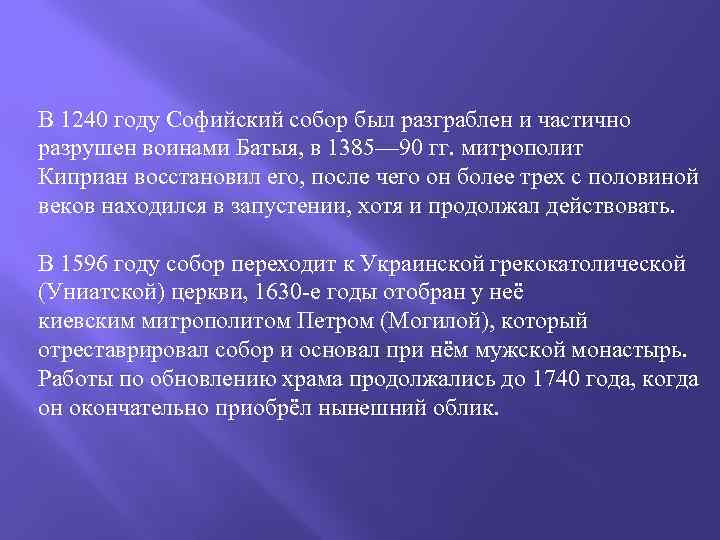 В 1240 году Софийский собор был разграблен и частично разрушен воинами Батыя, в 1385—90 гг. митрополит Киприан восстановил его, после чего он более трех с половиной веков находился в запустении, хотя и продолжал действовать.

В 1596 году собор переходит к Украинской грекокатолической (Униатской) церкви, 1630-е годы отобран у неё киевским митрополитом Петром (Могилой), который отреставрировал собор и основал при нём мужской монастырь. Работы по обновлению храма продолжались до 1740 года, когда он окончательно приобрёл нынешний облик.